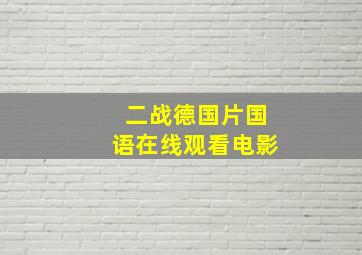 二战德国片国语在线观看电影